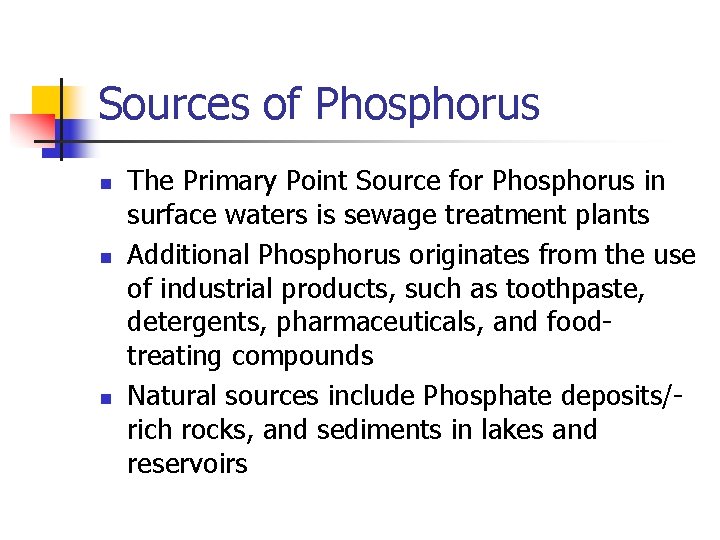 Sources of Phosphorus

- The Primary Point Source for Phosphorus in surface waters is sewage treatment plants
- Additional Phosphorus originates from the use of industrial products, such as toothpaste, detergents, pharmaceuticals, and food-treating compounds
- Natural sources include Phosphate deposits/-rich rocks, and sediments in lakes and reservoirs